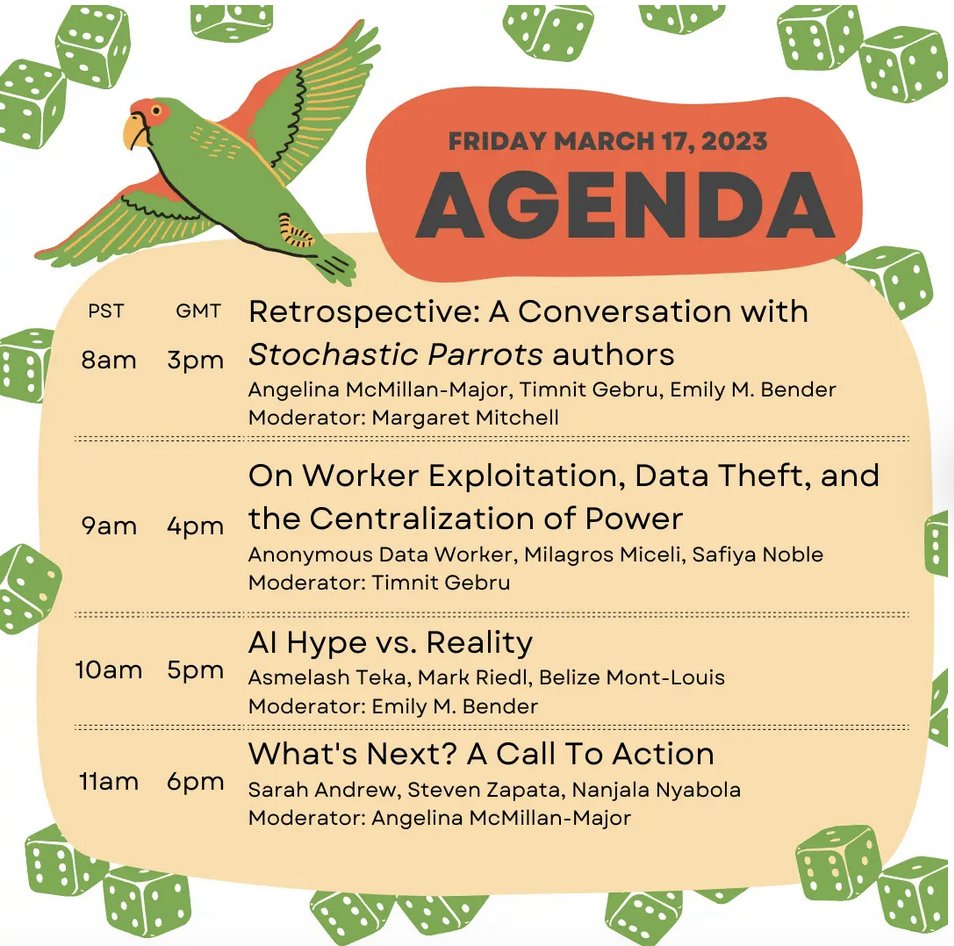 FRIDAY MARCH 17, 2023
AGENDA

PST GMT

8am 3pm Retrospective: A Conversation with Stochastic Parrots authors
Angelina McMillan-Major, Timnit Gebru, Emily M. Bender
Moderator: Margaret Mitchell

9am 4pm On Worker Exploitation, Data Theft, and the Centralization of Power
Anonymous Data Worker, Milagros Miceli, Safiya Noble
Moderator: Timnit Gebru

10am 5pm AI Hype vs. Reality
Asmelash Teka, Mark Riedl, Belize Mont-Louis
Moderator: Emily M. Bender

11am 6pm What's Next? A Call To Action
Sarah Andrew, Steven Zapata, Nanjala Nyabola
Moderator: Angelina McMillan-Major